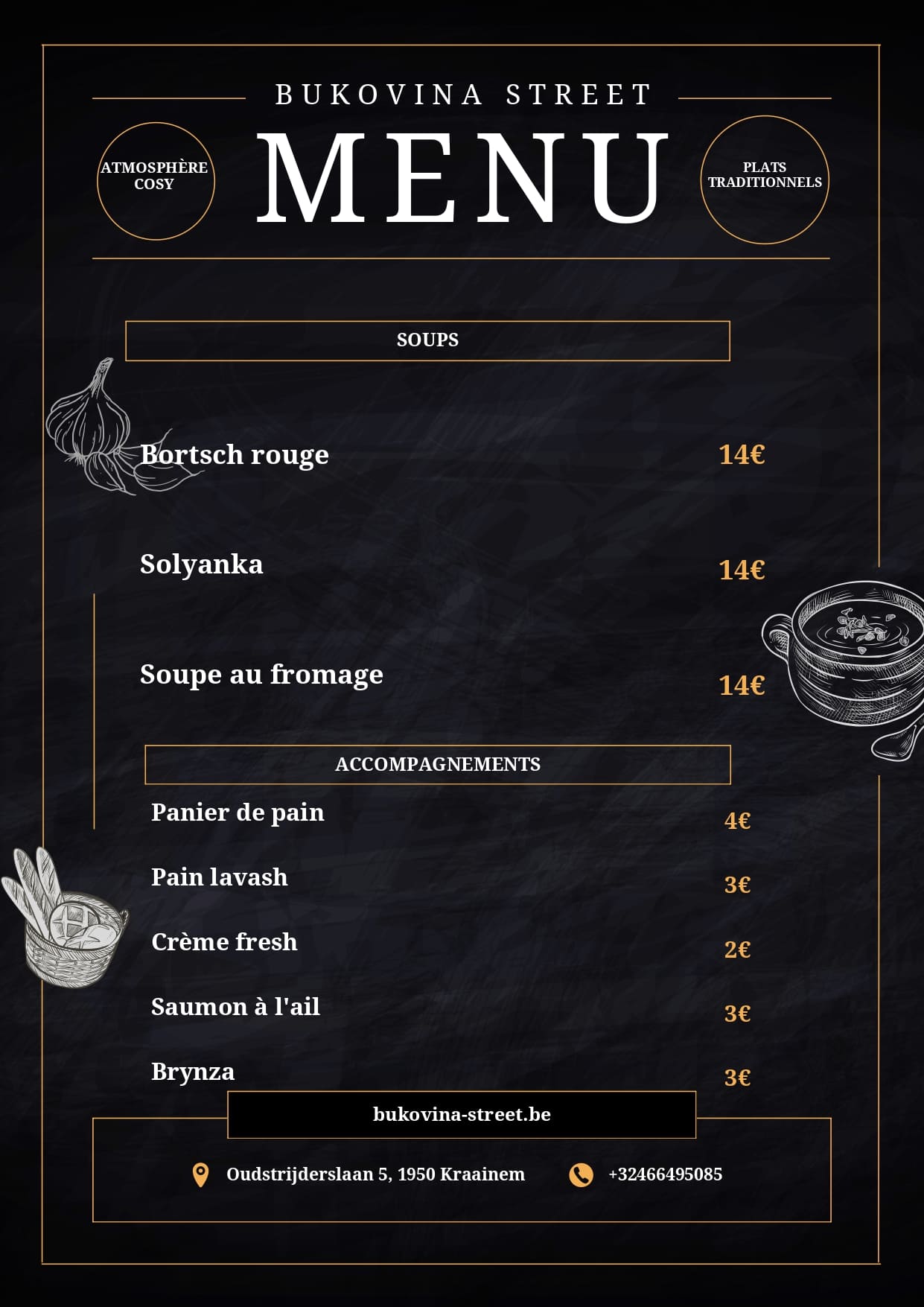 BUKOVINA STREET

ATMOSPHÈRE COSY

MENU

PLATS TRADITIONNELS

SOUPS

Bortsch rouge 14€

Solyanka 14€

Soupe au fromage 14€

ACCOMPAGNEMENTS

Panier de pain 4€

Pain lavash 3€

Crème fresh 2€

Saumon à l'ail 3€

Brynza 3€

bukovina-street.be

Oudstrijderslaan 5, 1950 Kraainem

+32466495085